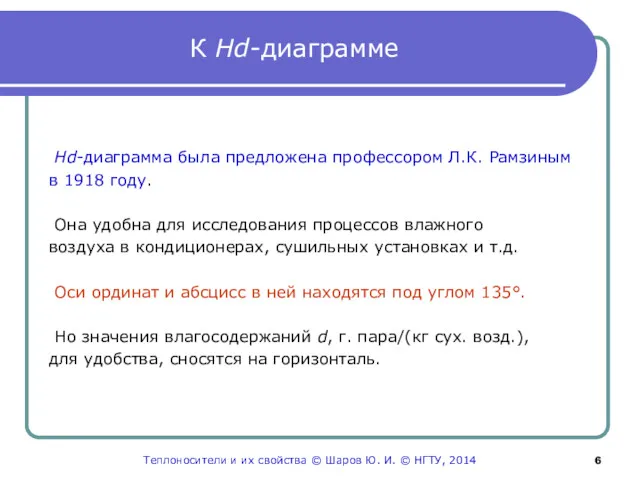 К Hd-диаграмме

Hd-диаграмма была предложена профессором Л.К. Рамзиным в 1918 году.

Она удобна для исследования процессов влажного воздуха в кондиционерах, сушильных установках и т.д.

Оси ординат и абсцисс в ней находятся под углом 135°.

Но значения влагосодержаний d, г. пара/(кг сух. возд.), для удобства, сносятся на горизонталь.

Теплоносители и их свойства © Шаров Ю. И. © НГТУ, 2014

6